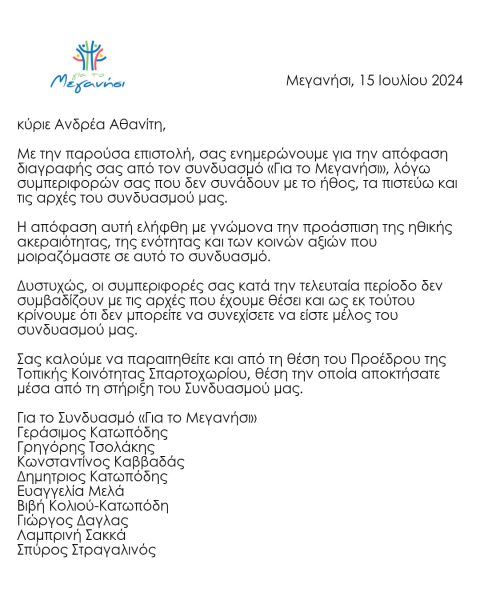 για το
Μεγανήσι

Μεγανήσι, 15 Ιουλίου 2024

κύριε Ανδρέα Αθανίτη,

Με την παρούσα επιστολή, σας ενημερώνουμε για την απόφαση διαγραφής σας από τον συνδυασμό «Για το Μεγανήσι», λόγω συμπεριφορών σας που δεν συνάδουν με το ήθος, τα πιστεύω και τις αρχές του συνδυασμού μας.

Η απόφαση αυτή ελήφθη με γνώμονα την προάσπιση της ηθικής ακεραιότητας, της ενότητας και των κοινών αξιών που μοιραζόμαστε σε αυτό το συνδυασμό.

Δυστυχώς, οι συμπεριφορές σας κατά την τελευταία περίοδο δεν συμβαδίζουν με τις αρχές που έχουμε θέσει και ως εκ τούτου κρίνουμε ότι δεν μπορείτε να συνεχίσετε να είστε μέλος του συνδυασμού μας.

Σας καλούμε να παραιτηθείτε και από τη θέση του Προέδρου της Τοπικής Κοινότητας Σπαρτοχωρίου, θέση την οποία αποκτήσατε μέσα από τη στήριξη του Συνδυασμού μας.

Για το Συνδυασμό «Για το Μεγανήσι»
Γεράσιμος Κατωπόδης
Γρηγόρης Τσολάκης
Κωνσταντίνος Καββαδάς
Δημητριος Κατωπόδης
Ευαγγελία Μελά
Βιβή Κολιού-Κατωπόδη
Γιώργος Δαγλας
Λαμπρινή Σακκά
Σπύρος Στραγαλινός